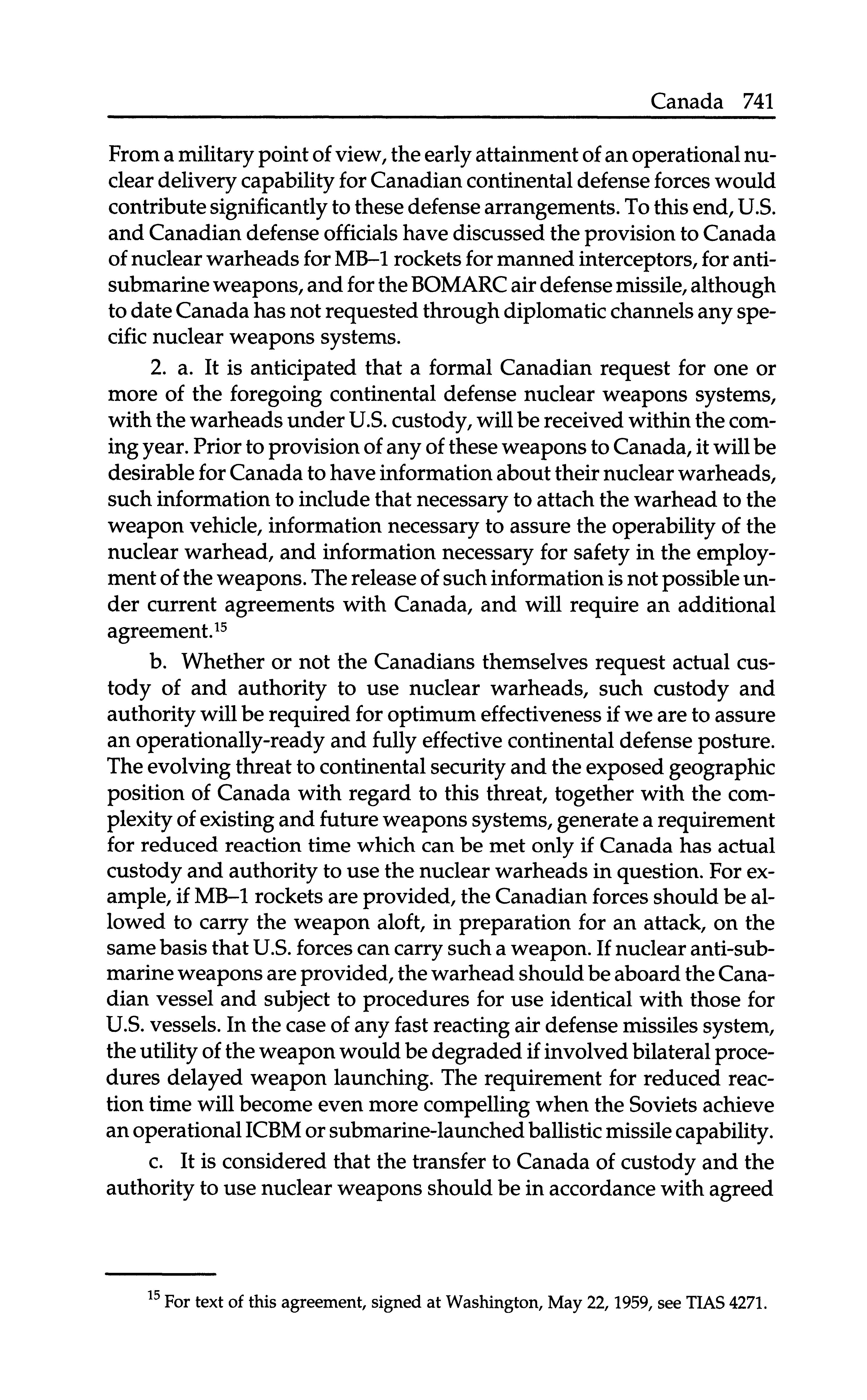 Canada 741

From a military point of view, the early attainment of an operational nuclear delivery capability for Canadian continental defense forces would contribute significantly to these defense arrangements. To this end, U.S. and Canadian defense officials have discussed the provision to Canada of nuclear warheads for MB–1 rockets for manned interceptors, for antisubmarine weapons, and for the BOMARC air defense missile, although to date Canada has not requested through diplomatic channels any specific nuclear weapons systems.

2. a. It is anticipated that a formal Canadian request for one or more of the foregoing continental defense nuclear weapons systems, with the warheads under U.S. custody, will be received within the coming year. Prior to provision of any of these weapons to Canada, it will be desirable for Canada to have information about their nuclear warheads, such information to include that necessary to attach the warhead to the weapon vehicle, information necessary to assure the operability of the nuclear warhead, and information necessary for safety in the employment of the weapons. The release of such information is not possible under current agreements with Canada, and will require an additional agreement.$^{15}$

b. Whether or not the Canadians themselves request actual custody of and authority to use nuclear warheads, such custody and authority will be required for optimum effectiveness if we are to assure an operationally-ready and fully effective continental defense posture. The evolving threat to continental security and the exposed geographic position of Canada with regard to this threat, together with the complexity of existing and future weapons systems, generate a requirement for reduced reaction time which can be met only if Canada has actual custody and authority to use the nuclear warheads in question. For example, if MB–1 rockets are provided, the Canadian forces should be allowed to carry the weapon aloft, in preparation for an attack, on the same basis that U.S. forces can carry such a weapon. If nuclear anti-submarine weapons are provided, the warhead should be aboard the Canadian vessel and subject to procedures for use identical with those for U.S. vessels. In the case of any fast reacting air defense missiles system, the utility of the weapon would be degraded if involved bilateral procedures delayed weapon launching. The requirement for reduced reaction time will become even more compelling when the Soviets achieve an operational ICBM or submarine-launched ballistic missile capability.

c. It is considered that the transfer to Canada of custody and the authority to use nuclear weapons should be in accordance with agreed

$^{15}$ For text of this agreement, signed at Washington, May 22, 1959, see TIAS 4271.